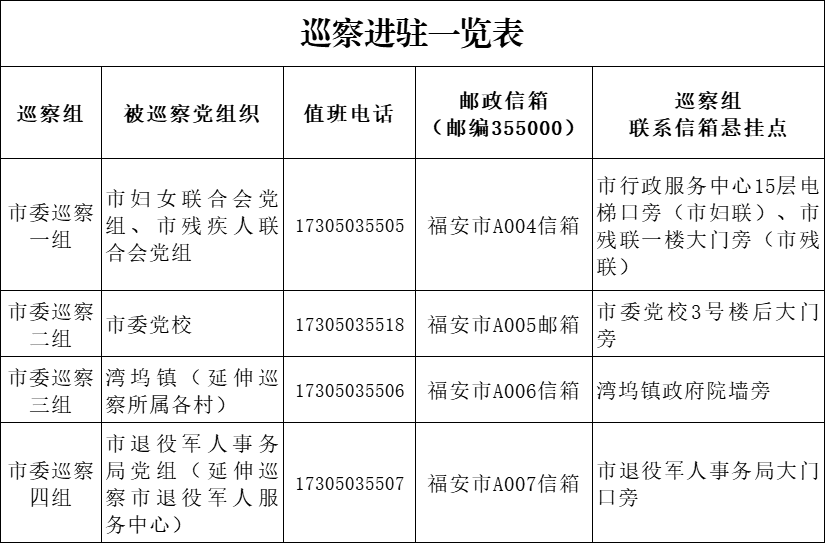 巡察进驻一览表

| 巡察组 | 被巡察党组织 | 值班电话 | 邮政信箱（邮编355000） | 巡察组联系信箱悬挂点 |
|---|---|---|---|---|
| 市委巡察一组 | 市妇女联合会党组、市残疾人联合会党组 | 17305035505 | 福安市A004信箱 | 市行政服务中心15层电梯口旁（市妇联）、市残联一楼大门旁（市残联） |
| 市委巡察二组 | 市委党校 | 17305035518 | 福安市A005邮箱 | 市委党校3号楼后大门旁 |
| 市委巡察三组 | 湾坞镇（延伸巡察所属各村） | 17305035506 | 福安市A006信箱 | 湾坞镇政府院墙旁 |
| 市委巡察四组 | 市退役军人事务局党组（延伸巡察市退役军人服务中心） | 17305035507 | 福安市A007信箱 | 市退役军人事务局大门口旁 |